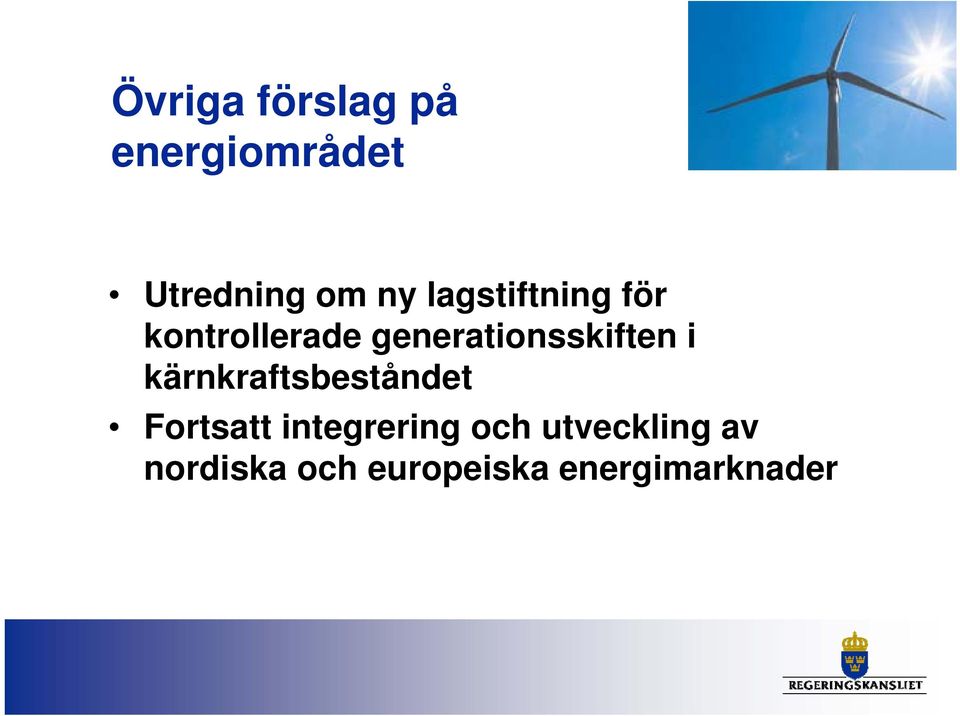 Övriga förslag på energiområdet

• Utredning om ny lagstiftning för kontrollerade generationsskiften i kärnkraftsbeståndet
• Fortsatt integrering och utveckling av nordiska och europeiska energimarknader

REGERINGSKANSLIET